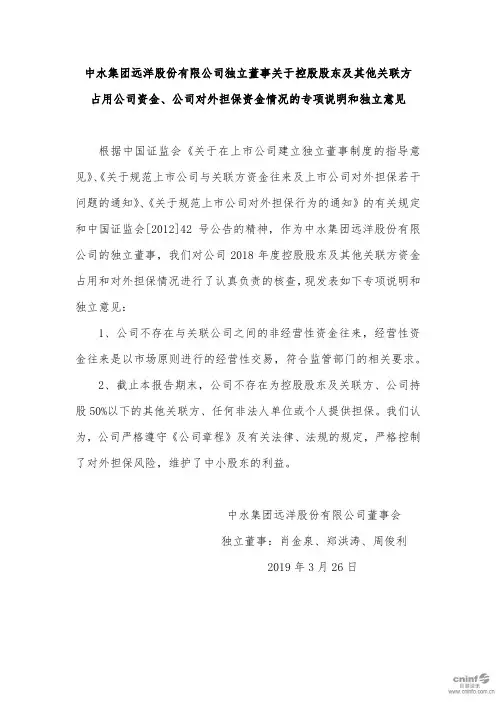 中水集团远洋股份有限公司独立董事关于控股股东及其他关联方占用公司资金、公司对外担保资金情况的专项说明和独立意见

根据中国证监会《关于在上市公司建立独立董事制度的指导意见》、《关于规范上市公司与关联方资金往来及上市公司对外担保若干问题的通知》、《关于规范上市公司对外担保行为的通知》的有关规定和中国证监会[2012]42 号公告的精神，作为中水集团远洋股份有限公司的独立董事，我们对公司 2018 年度控股股东及其他关联方资金占用和对外担保情况进行了认真负责的核查，现发表如下专项说明和独立意见：

1、公司不存在与关联公司之间的非经营性资金往来，经营性资金往来是以市场原则进行的经营性交易，符合监管部门的相关要求。

2、截止本报告期末，公司不存在为控股股东及关联方、公司持股 50%以下的其他关联方、任何非法人单位或个人提供担保。我们认为，公司严格遵守《公司章程》及有关法律、法规的规定，严格控制了对外担保风险，维护了中小股东的利益。

中水集团远洋股份有限公司董事会
独立董事：肖金泉、郑洪涛、周俊利
2019 年 3 月 26 日

cninf 巨潮资讯 www.cninfo.com.cn